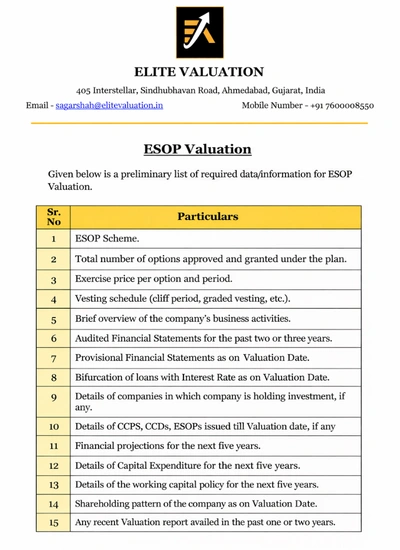 ELITE VALUATION

405 Interstellar, Sindhubhavan Road, Ahmedabad, Gujarat, India

Email - sagarshah@elitevaluation.in

Mobile Number - +91 7600008550

ESOP Valuation

Given below is a preliminary list of required data/information for ESOP Valuation.

| Sr. No | Particulars |
|---|---|
| 1 | ESOP Scheme. |
| 2 | Total number of options approved and granted under the plan. |
| 3 | Exercise price per option and period. |
| 4 | Vesting schedule (cliff period, graded vesting, etc.). |
| 5 | Brief overview of the company's business activities. |
| 6 | Audited Financial Statements for the past two or three years. |
| 7 | Provisional Financial Statements as on Valuation Date. |
| 8 | Bifurcation of loans with Interest Rate as on Valuation Date. |
| 9 | Details of companies in which company is holding investment, if any. |
| 10 | Details of CCPS, CCDs, ESOPs issued till Valuation date, if any |
| 11 | Financial projections for the next five years. |
| 12 | Details of Capital Expenditure for the next five years. |
| 13 | Details of the working capital policy for the next five years. |
| 14 | Shareholding pattern of the company as on Valuation Date. |
| 15 | Any recent Valuation report availed in the past one or two years. |